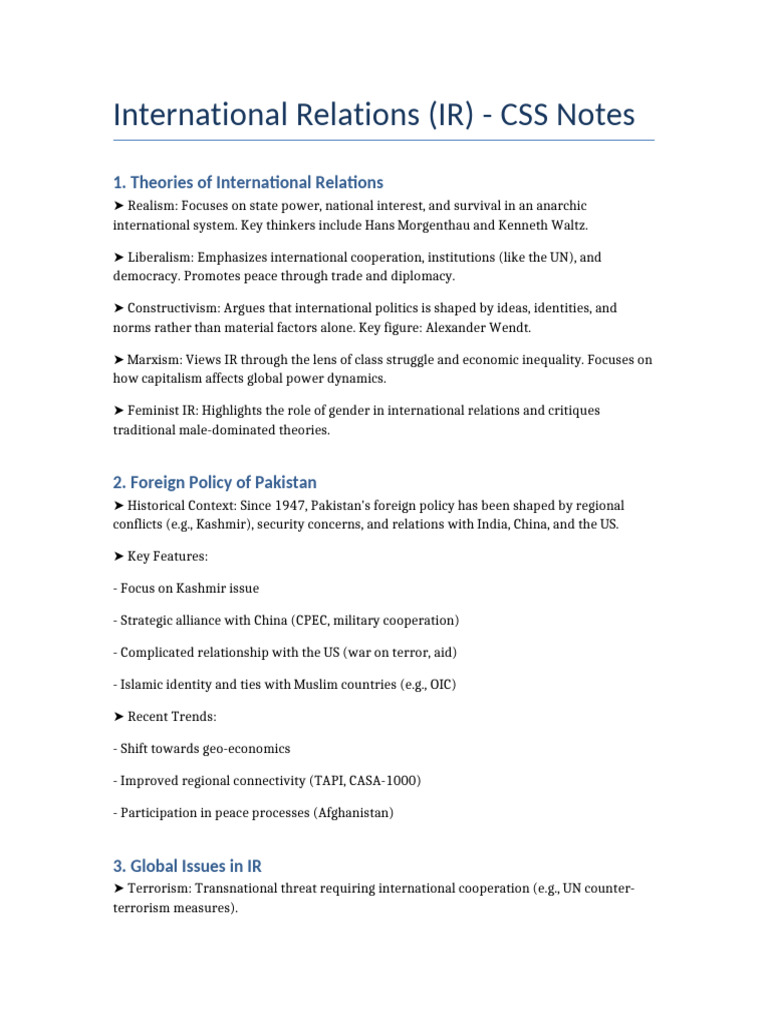 International Relations (IR) - CSS Notes

1. Theories of International Relations

➤ Realism: Focuses on state power, national interest, and survival in an anarchic international system. Key thinkers include Hans Morgenthau and Kenneth Waltz.

➤ Liberalism: Emphasizes international cooperation, institutions (like the UN), and democracy. Promotes peace through trade and diplomacy.

➤ Constructivism: Argues that international politics is shaped by ideas, identities, and norms rather than material factors alone. Key figure: Alexander Wendt.

➤ Marxism: Views IR through the lens of class struggle and economic inequality. Focuses on how capitalism affects global power dynamics.

➤ Feminist IR: Highlights the role of gender in international relations and critiques traditional male-dominated theories.

2. Foreign Policy of Pakistan

➤ Historical Context: Since 1947, Pakistan's foreign policy has been shaped by regional conflicts (e.g., Kashmir), security concerns, and relations with India, China, and the US.

➤ Key Features:

- Focus on Kashmir issue

- Strategic alliance with China (CPEC, military cooperation)

- Complicated relationship with the US (war on terror, aid)

- Islamic identity and ties with Muslim countries (e.g., OIC)

➤ Recent Trends:

- Shift towards geo-economics

- Improved regional connectivity (TAPI, CASA-1000)

- Participation in peace processes (Afghanistan)

3. Global Issues in IR

➤ Terrorism: Transnational threat requiring international cooperation (e.g., UN counter-terrorism measures).